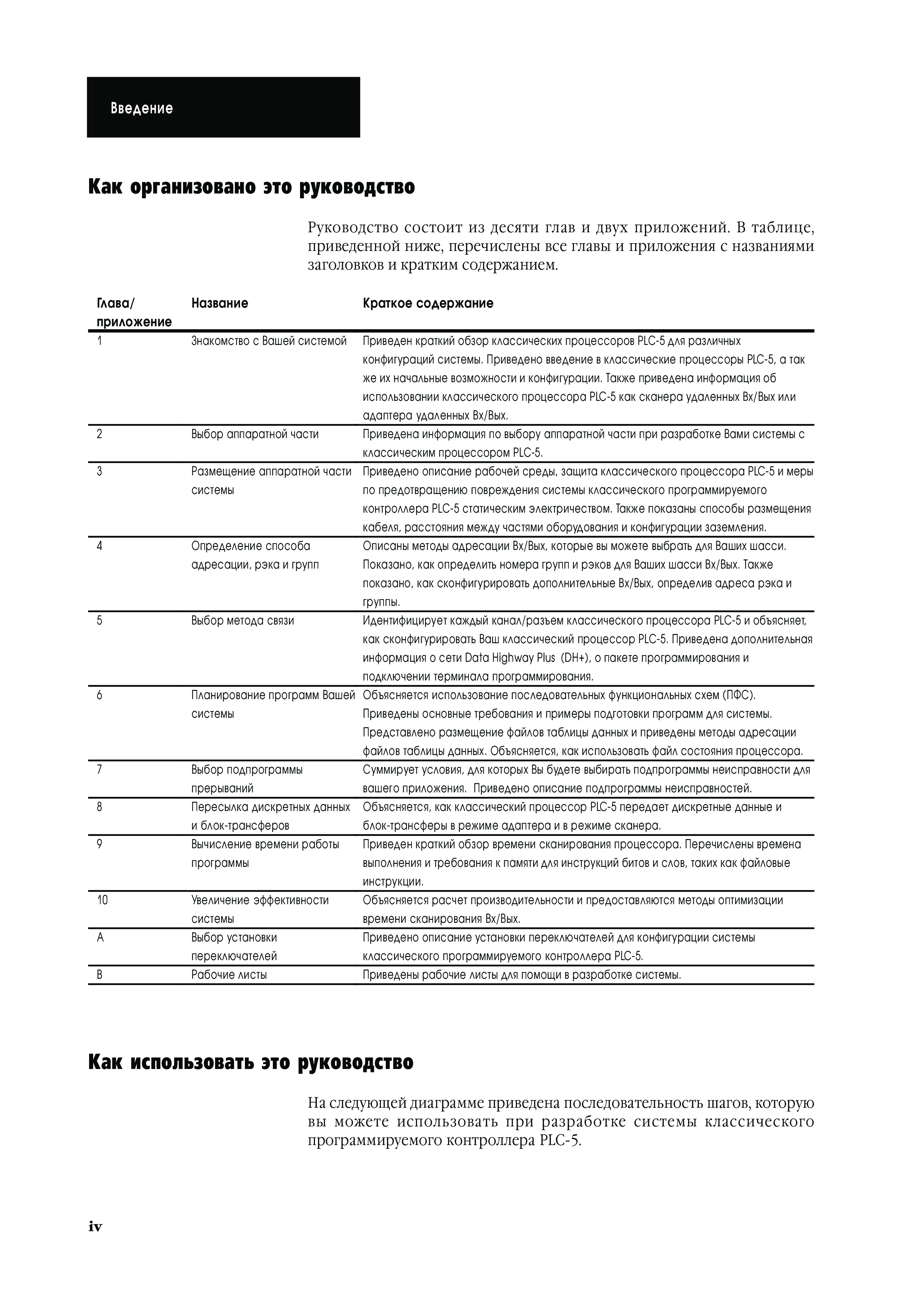 Введение

Как организовано это руководство

Руководство состоит из десяти глав и двух приложений. В таблице, приведенной ниже, перечислены все главы и приложения с названиями заголовков и кратким содержанием.

| Глава/ приложение | Название | Краткое содержание |
|---|---|---|
| 1 | Знакомство с Вашей системой | Приведен краткий обзор классических процессоров PLC-5 для различных конфигураций системы. Приведено введение в классические процессоры PLC-5, а так же их начальные возможности и конфигурации. Также приведена информация об использовании классического процессора PLC-5 как сканера удаленных Вх/Вых или адаптера удаленных Вх/Вых. |
| 2 | Выбор аппаратной части | Приведена информация по выбору аппаратной части при разработке Вами системы с классическим процессором PLC-5. |
| 3 | Размещение аппаратной части системы | Приведено описание рабочей среды, защита классического процессора PLC-5 и меры по предотвращению повреждения системы классического программируемого контроллера PLC-5 статическим электричеством. Также показаны способы размещения кабеля, расстояния между частями оборудования и конфигурации заземления. |
| 4 | Определение способа адресации, рэка и групп | Описаны методы адресации Вх/Вых, которые вы можете выбрать для Ваших шасси. Показано, как определить номера групп и рэков для Ваших шасси Вх/Вых. Также показано, как сконфигурировать дополнительные Вх/Вых, определив адреса рэка и группы. |
| 5 | Выбор метода связи | Идентифицирует каждый канал/разъем классического процессора PLC-5 и объясняет, как сконфигурировать Ваш классический процессор PLC-5. Приведена дополнительная информация о сети Data Highway Plus (DH+), о пакете программирования и подключении терминала программирования. |
| 6 | Планирование программ Вашей системы | Объясняется использование последовательных функциональных схем (ПФС). Приведены основные требования и примеры подготовки программ для системы. Представлено размещение файлов таблицы данных и приведены методы адресации файлов таблицы данных. Объясняется, как использовать файл состояния процессора. |
| 7 | Выбор подпрограммы прерываний | Суммирует условия, для которых Вы будете выбирать подпрограммы неисправности для вашего приложения. Приведено описание подпрограммы неисправностей. |
| 8 | Пересылка дискретных данных и блок-трансферов | Объясняется, как классический процессор PLC-5 передает дискретные данные и блок-трансферы в режиме адаптера и в режиме сканера. |
| 9 | Вычисление времени работы программы | Приведен краткий обзор времени сканирования процессора. Перечислены времена выполнения и требования к памяти для инструкций битов и слов, таких как файловые инструкции. |
| 10 | Увеличение эффективности системы | Объясняется расчет производительности и предоставляются методы оптимизации времени сканирования Вх/Вых. |
| A | Выбор установки переключателей | Приведено описание установки переключателей для конфигурации системы классического программируемого контроллера PLC-5. |
| B | Рабочие листы | Приведены рабочие листы для помощи в разработке системы. |

Как использовать это руководство

На следующей диаграмме приведена последовательность шагов, которую вы можете использовать при разработке системы классического программируемого контроллера PLC-5.

iv